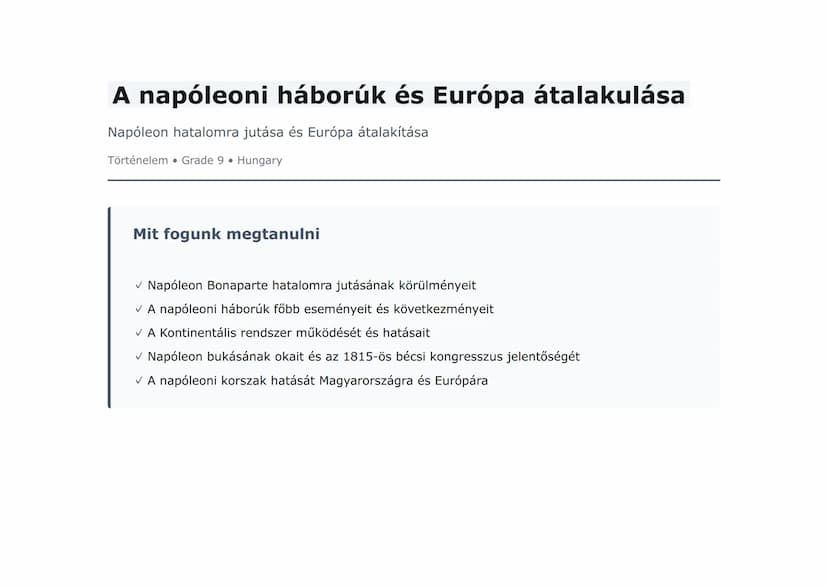 A napóleoni háborúk és Európa átalakulása

Napóleon hatalomra jutása és Európa átalakítása

Történelem • Grade 9 • Hungary

Mit fogunk megtanulni

✓ Napóleon Bonaparte hatalomra jutásának körülményeit
✓ A napóleoni háborúk főbb eseményeit és következményeit
✓ A Kontinentális rendszer működését és hatásait
✓ Napóleon bukásának okait és az 1815-ös bécsi kongresszus jelentőségét
✓ A napóleoni korszak hatását Magyarországra és Európára